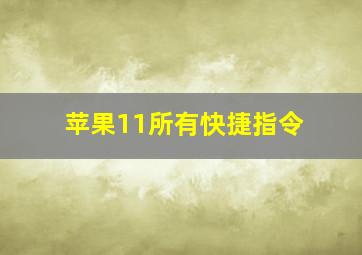 苹果11所有快捷指令